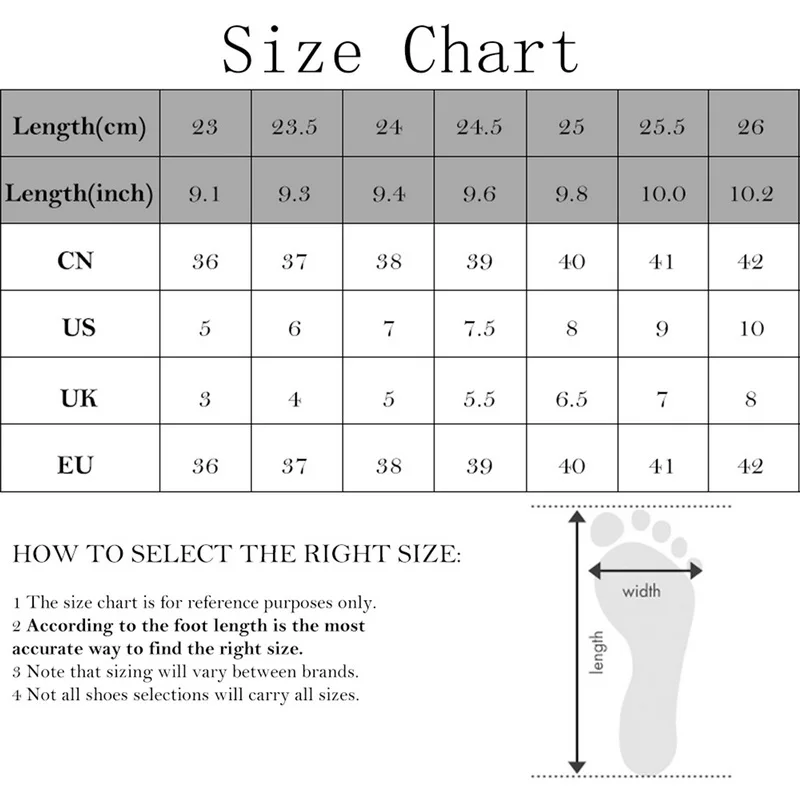 Size Chart

| Length(cm) | 23 | 23.5 | 24 | 24.5 | 25 | 25.5 | 26 |
|---|---|---|---|---|---|---|---|
| Length(inch) | 9.1 | 9.3 | 9.4 | 9.6 | 9.8 | 10.0 | 10.2 |
| CN | 36 | 37 | 38 | 39 | 40 | 41 | 42 |
| US | 5 | 6 | 7 | 7.5 | 8 | 9 | 10 |
| UK | 3 | 4 | 5 | 5.5 | 6.5 | 7 | 8 |
| EU | 36 | 37 | 38 | 39 | 40 | 41 | 42 |

HOW TO SELECT THE RIGHT SIZE:

1 The size chart is for reference purposes only.
2 According to the foot length is the most accurate way to find the right size.
3 Note that sizing will vary between brands.
4 Not all shoes selections will carry all sizes.

width

length